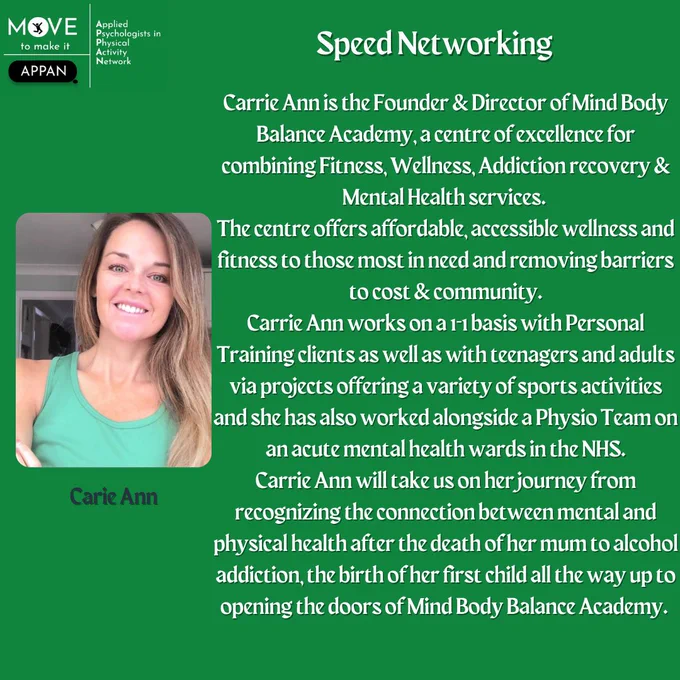 MOVE
to make it
APPAN

Applied
Psychologists in
Physical
Activity
Network

Speed Networking

Carrie Ann is the Founder & Director of Mind Body Balance Academy, a centre of excellence for combining Fitness, Wellness, Addiction recovery & Mental Health services.
The centre offers affordable, accessible wellness and fitness to those most in need and removing barriers to cost & community.
Carrie Ann works on a 1-1 basis with Personal Training clients as well as with teenagers and adults via projects offering a variety of sports activities and she has also worked alongside a Physio Team on an acute mental health wards in the NHS.
Carrie Ann will take us on her journey from recognizing the connection between mental and physical health after the death of her mum to alcohol addiction, the birth of her first child all the way up to opening the doors of Mind Body Balance Academy.

Carie Ann